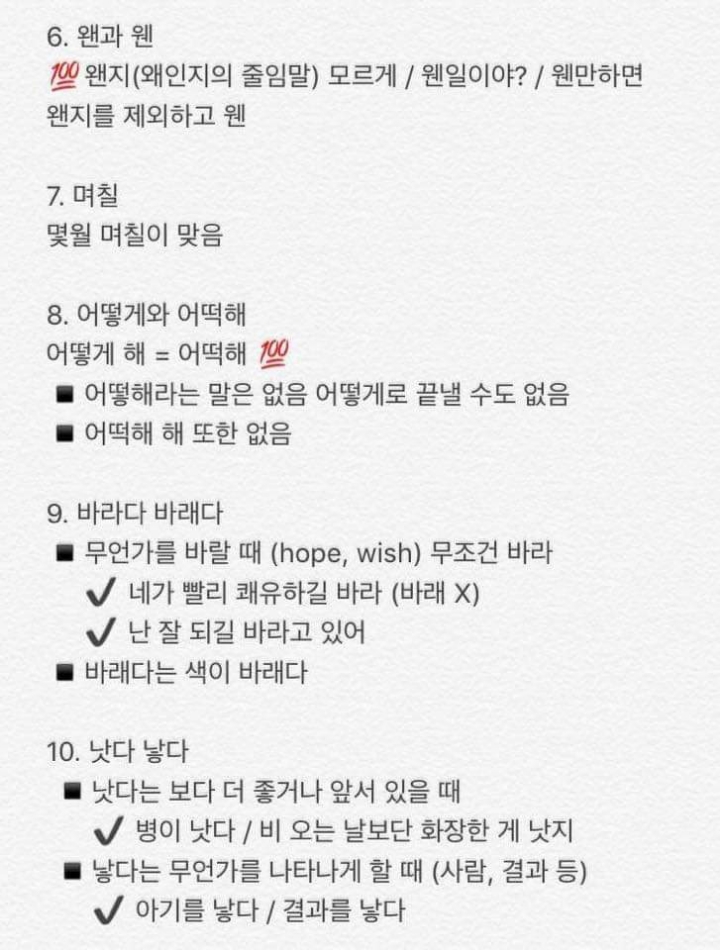 6. 왠과 웬
💯 왠지(왜인지의 줄임말) 모르게 / 웬일이야? / 웬만하면
왠지를 제외하고 웬

7. 며칠
몇월 며칠이 맞음

8. 어떻게와 어떡해
어떻게 해 = 어떡해 💯
■ 어떻해라는 말은 없음 어떻게로 끝낼 수도 없음
■ 어떡해 해 또한 없음

9. 바라다 바래다
■ 무언가를 바랄 때 (hope, wish) 무조건 바라
✔ 네가 빨리 쾌유하길 바라 (바래 X)
✔ 난 잘 되길 바라고 있어
■ 바래다는 색이 바래다

10. 낫다 낳다
■ 낫다는 보다 더 좋거나 앞서 있을 때
✔ 병이 낫다 / 비 오는 날보단 화장한 게 낫지
■ 낳다는 무언가를 나타나게 할 때 (사람, 결과 등)
✔ 아기를 낳다 / 결과를 낳다